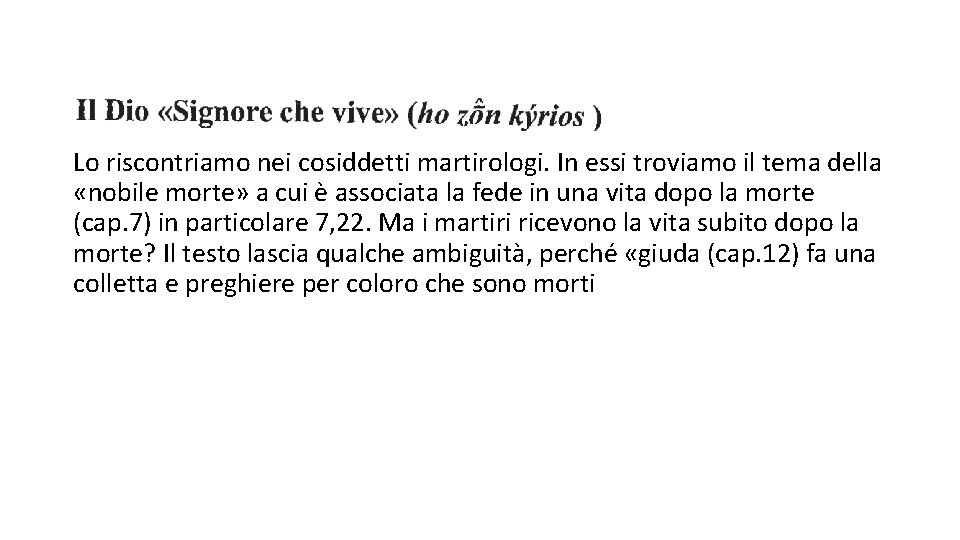 Il Dio «Signore che vive» (ho zỗn kýrios )

Lo riscontriamo nei cosiddetti martirologi. In essi troviamo il tema della «nobile morte» a cui è associata la fede in una vita dopo la morte (cap.7) in particolare 7,22. Ma i martiri ricevono la vita subito dopo la morte? Il testo lascia qualche ambiguità, perché «giuda (cap.12) fa una colletta e preghiere per coloro che sono morti